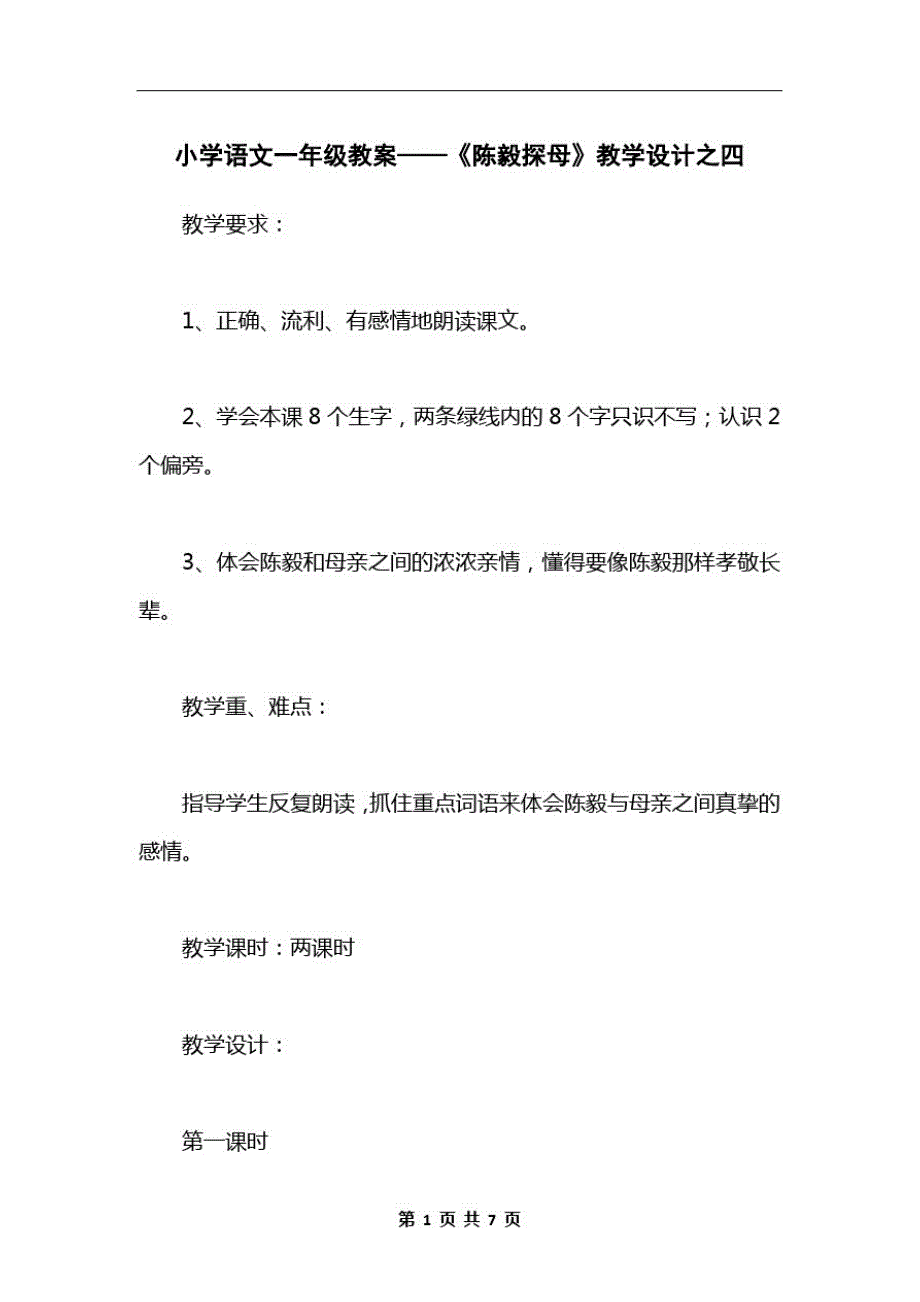 小学语文一年级教案——《陈毅探母》教学设计之四

教学要求：

1、正确、流利、有感情地朗读课文。

2、学会本课 8 个生字，两条绿线内的 8 个字只识不写；认识 2 个偏旁。

3、体会陈毅和母亲之间的浓浓亲情，懂得要像陈毅那样孝敬长辈。

教学重、难点：

指导学生反复朗读，抓住重点词语来体会陈毅与母亲之间真挚的感情。

教学课时：两课时

教学设计：

第一课时

第 1 页 共 7 页